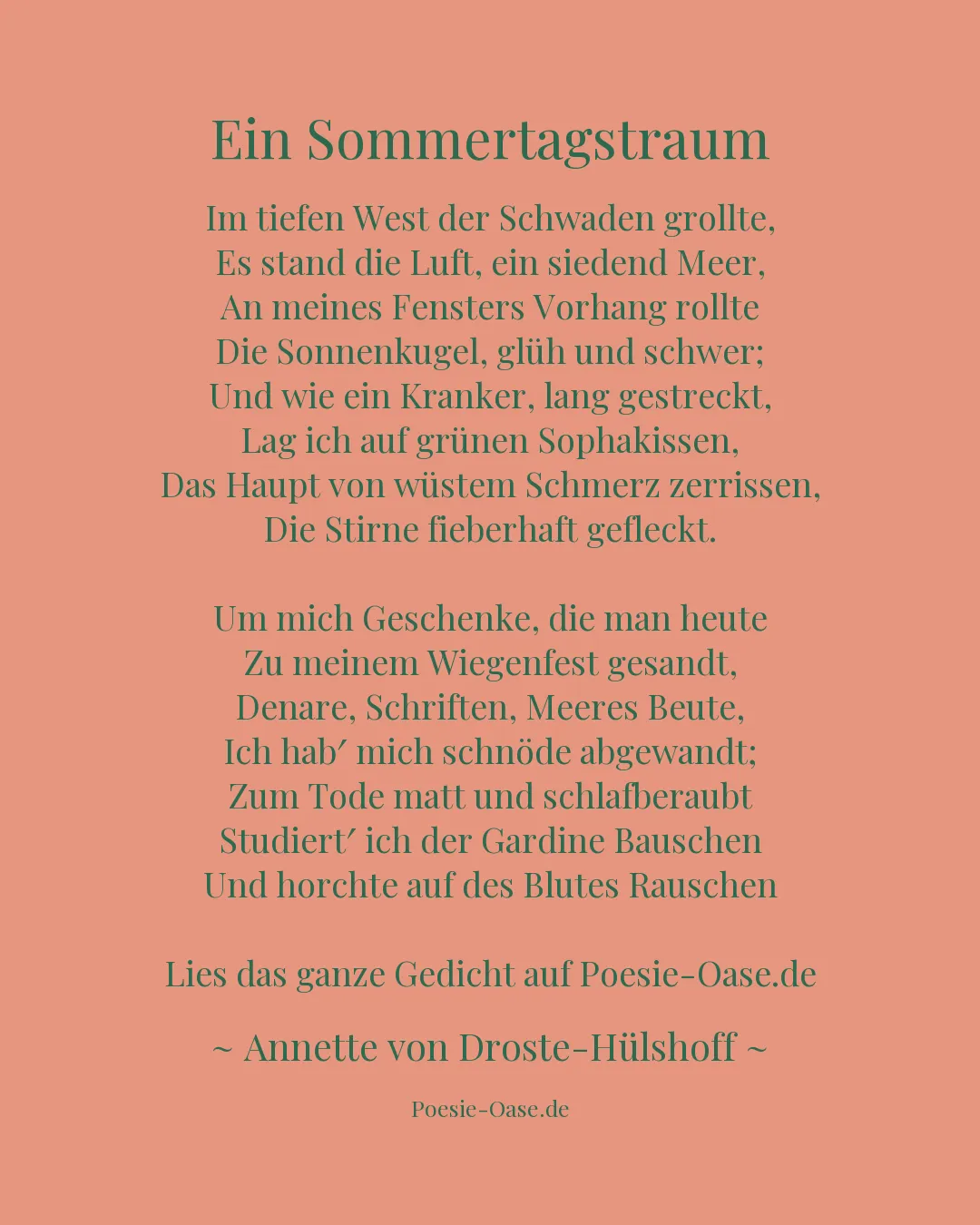 Ein Sommertagstraum

Im tiefen West der Schwaden grollte,
Es stand die Luft, ein siedend Meer,
An meines Fensters Vorhang rollte
Die Sonnenkugel, glüh und schwer;
Und wie ein Kranker, lang gestreckt,
Lag ich auf grünen Sophakissen,
Das Haupt von wüstem Schmerz zerrissen,
Die Stirne fieberhaft gefleckt.

Um mich Geschenke, die man heute
Zu meinem Wiegenfest gesandt,
Denare, Schriften, Meeres Beute,
Ich hab′ mich schnöde abgewandt;
Zum Tode matt und schlafberaubt
Studiert′ ich der Gardine Bauschen
Und horchte auf des Blutes Rauschen

Lies das ganze Gedicht auf Poesie-Oase.de

~ Annette von Droste-Hülshoff ~

Poesie-Oase.de